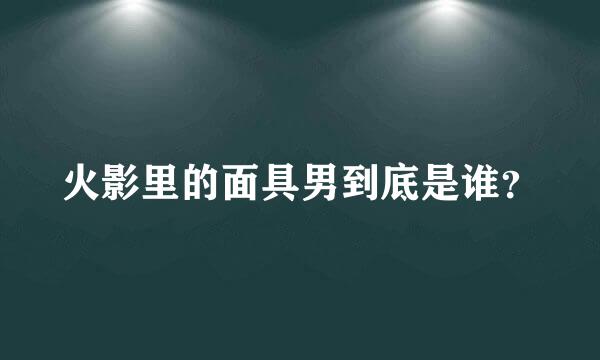 火影里的面具男到底是谁?